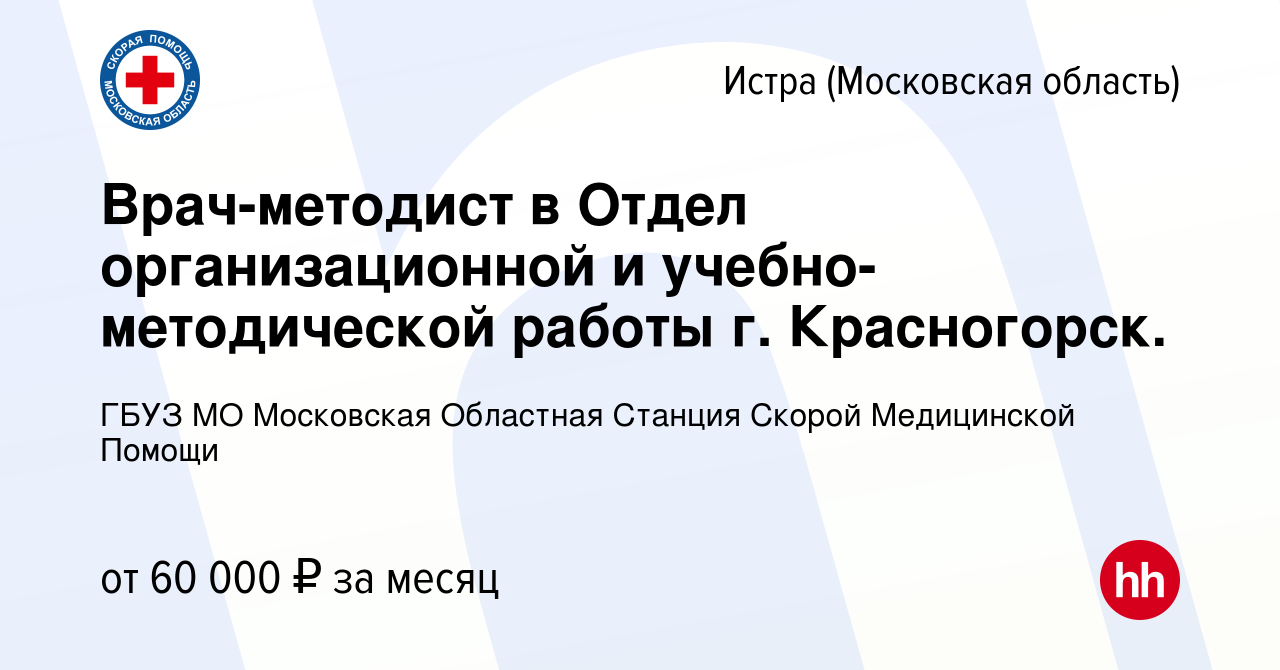 СКОРАЯ ПОМОЩЬ
МОСКОВСКАЯ ОБЛАСТЬ

Истра (Московская область)

Врач-методист в Отдел организационной и учебно-методической работы г. Красногорск.

ГБУЗ МО Московская Областная Станция Скорой Медицинской Помощи

от 60 000 ₽ за месяц

hh